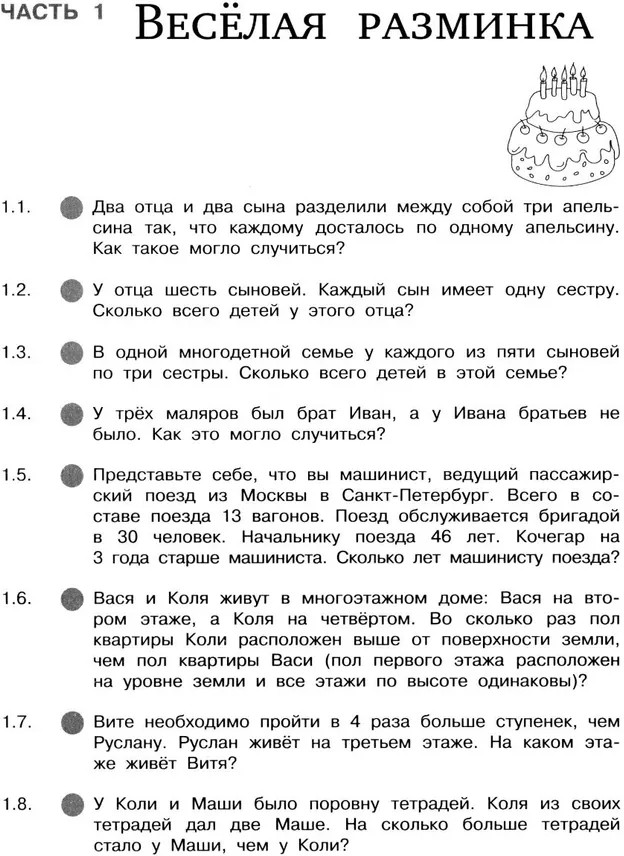 ЧАСТЬ 1 ВЕСЁЛАЯ РАЗМИНКА

1.1. Два отца и два сына разделили между собой три апельсина так, что каждому досталось по одному апельсину. Как такое могло случиться?

1.2. У отца шесть сыновей. Каждый сын имеет одну сестру. Сколько всего детей у этого отца?

1.3. В одной многодетной семье у каждого из пяти сыновей по три сестры. Сколько всего детей в этой семье?

1.4. У трёх маляров был брат Иван, а у Ивана братьев не было. Как это могло случиться?

1.5. Представьте себе, что вы машинист, ведущий пассажирский поезд из Москвы в Санкт-Петербург. Всего в составе поезда 13 вагонов. Поезд обслуживается бригадой в 30 человек. Начальнику поезда 46 лет. Кочегар на 3 года старше машиниста. Сколько лет машинисту поезда?

1.6. Вася и Коля живут в многоэтажном доме: Вася на втором этаже, а Коля на четвёртом. Во сколько раз пол квартиры Коли расположен выше от поверхности земли, чем пол квартиры Васи (пол первого этажа расположен на уровне земли и все этажи по высоте одинаковы)?

1.7. Вите необходимо пройти в 4 раза больше ступенек, чем Руслану. Руслан живёт на третьем этаже. На каком этаже живёт Витя?

1.8. У Коли и Маши было поровну тетрадей. Коля из своих тетрадей дал две Маше. На сколько больше тетрадей стало у Маши, чем у Коли?